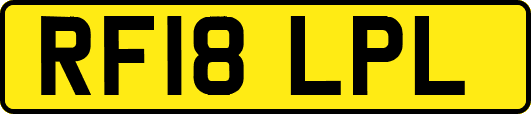 RF18 LPL